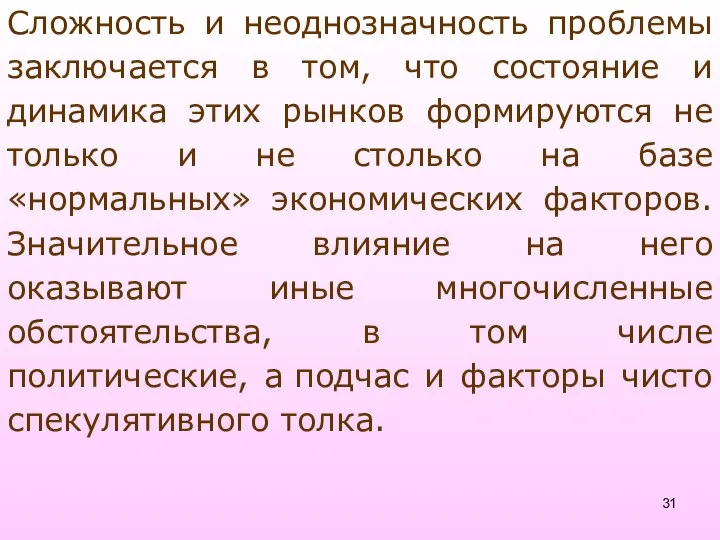 Сложность и неоднозначность проблемы заключается в том, что состояние и динамика этих рынков формируются не только и не столько на базе «нормальных» экономических факторов. Значительное влияние на него оказывают иные многочисленные обстоятельства, в том числе политические, а подчас и факторы чисто спекулятивного толка.

31